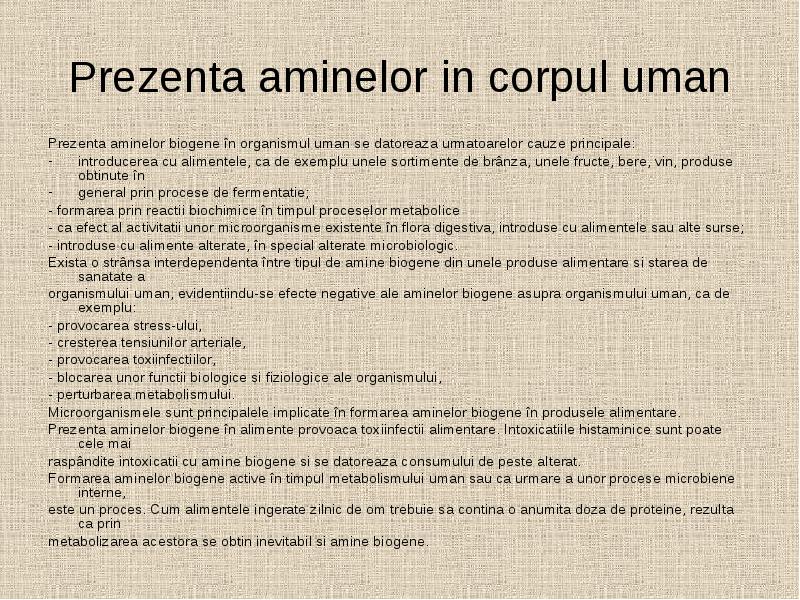 Prezenta aminelor in corpul uman

Prezenta aminelor biogene în organismul uman se datoreaza urmatoarelor cauze principale:

- introducerea cu alimentele, ca de exemplu unele sortimente de brânza, unele fructe, bere, vin, produse obtinute în

- general prin procese de fermentatie;

- formarea prin reactii biochimice în timpul proceselor metabolice

- ca efect al activitatii unor microorganisme existente în flora digestiva, introduse cu alimentele sau alte surse;

- introduse cu alimente alterate, în special alterate microbiologic.

Exista o strânsa interdependenta între tipul de amine biogene din unele produse alimentare si starea de sanatate a

organismului uman, evidentiindu-se efecte negative ale aminelor biogene asupra organismului uman, ca de exemplu:

- provocarea stress-ului,

- cresterea tensiunilor arteriale,

- provocarea toxiinfectiilor,

- blocarea unor functii biologice si fiziologice ale organismului,

- perturbarea metabolismului.

Microorganismele sunt principalele implicate în formarea aminelor biogene în produsele alimentare.

Prezenta aminelor biogene în alimente provoaca toxiinfectii alimentare. Intoxicatiile histaminice sunt poate cele mai

raspândite intoxicatii cu amine biogene si se datoreaza consumului de peste alterat.

Formarea aminelor biogene active în timpul metabolismului uman sau ca urmare a unor procese microbiene interne,

este un proces. Cum alimentele ingerate zilnic de om trebuie sa contina o anumita doza de proteine, rezulta ca prin

metabolizarea acestora se obtin inevitabil si amine biogene.